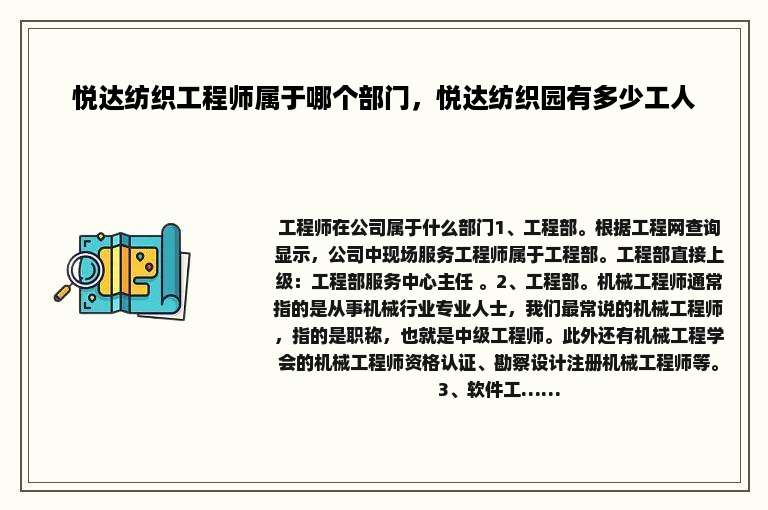 悦达纺织工程师属于哪个部门，悦达纺织园有多少工人

工程师在公司属于什么部门1、工程部。根据工程网查询显示，公司中现场服务工程师属于工程部。工程部直接上级：工程部服务中心主任 。2、工程部。机械工程师通常指的是从事机械行业专业人士，我们最常说的机械工程师，指的是职称，也就是中级工程师。此外还有机械工程学会的机械工程师资格认证、勘察设计注册机械工程师等。3、软件工......